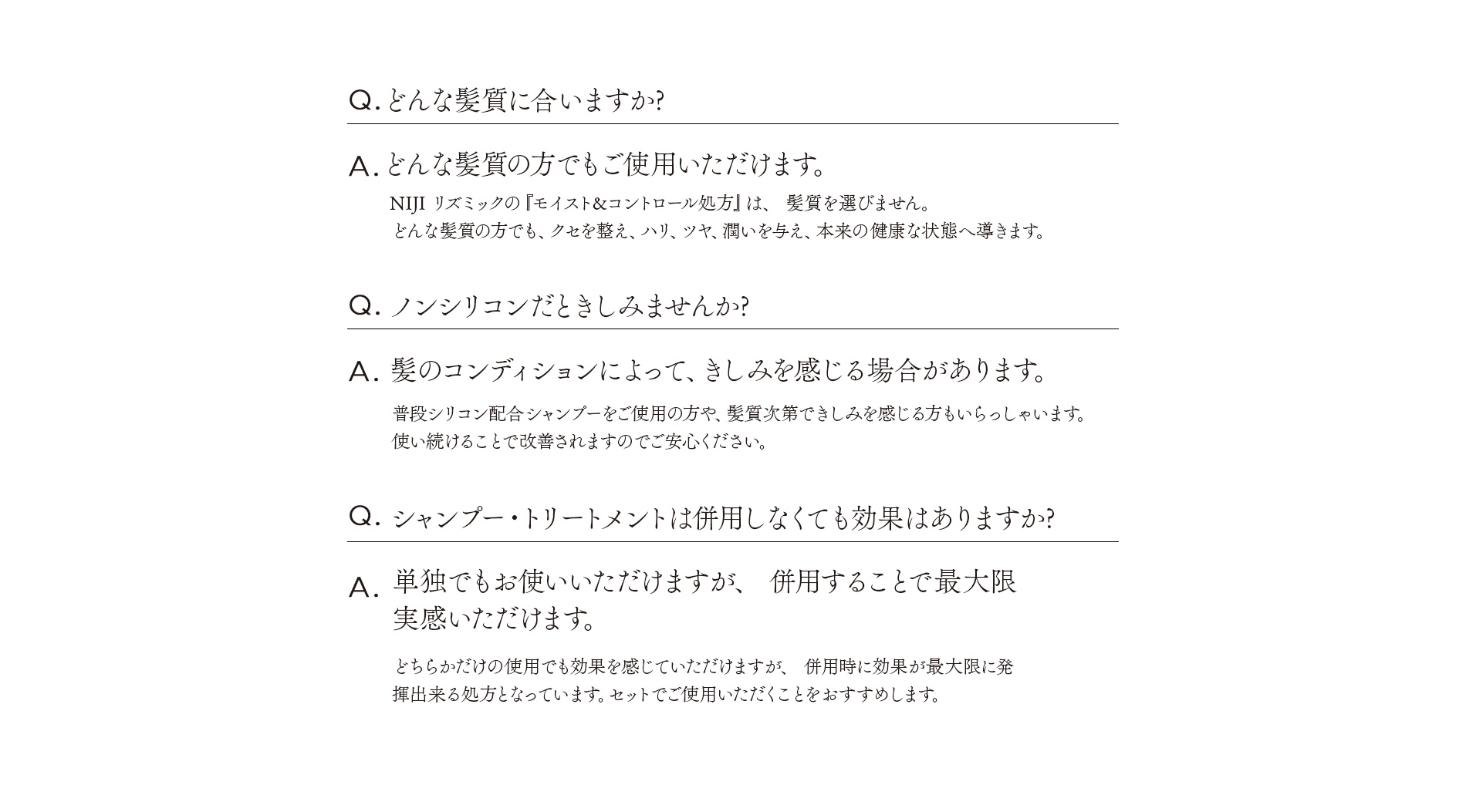 Q. どんな髪質に合いますか?

A. どんな髪質の方でもご使用いただけます。

NIJI リズミックの『モイスト&コントロール処方』は、 髪質を選びません。
どんな髪質の方でも、クセを整え、ハリ、ツヤ、潤いを与え、本来の健康な状態へ導きます。

Q. ノンシリコンだときしみませんか?

A. 髪のコンディションによって、きしみを感じる場合があります。

普段シリコン配合シャンプーをご使用の方や、髪質次第できしみを感じる方もいらっしゃいます。
使い続けることで改善されますのでご安心ください。

Q. シャンプー・トリートメントは併用しなくても効果はありますか?

A. 単独でもお使いいただけますが、 併用することで最大限実感いただけます。

どちらかだけの使用でも効果を感じていただけますが、 併用時に効果が最大限に発揮出来る処方となっています。セットでご使用いただくことをおすすめします。